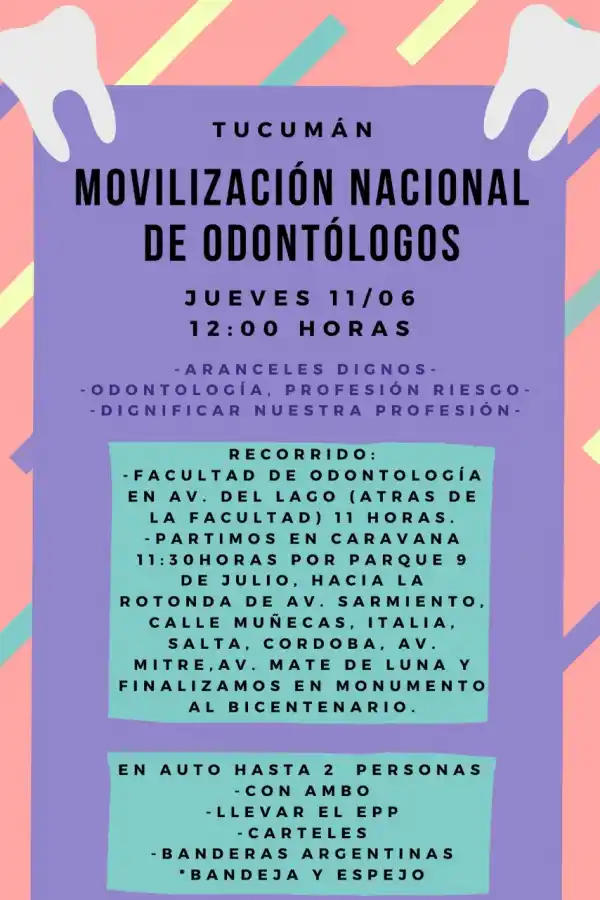 TUCUMÁN

MOVILIZACIÓN NACIONAL DE ODONTÓLOGOS

JUEVES 11/06
12:00 HORAS

-ARANCELES DIGNOS-
-ODONTOLOGÍA, PROFESIÓN RIESGO-
-DIGNIFICAR NUESTRA PROFESIÓN-

RECORRIDO:
-FACULTAD DE ODONTOLOGÍA EN AV. DEL LAGO (ATRAS DE LA FACULTAD) 11 HORAS.
-PARTIMOS EN CARAVANA 11:30HORAS POR PARQUE 9 DE JULIO, HACIA LA ROTONDA DE AV. SARMIENTO, CALLE MUÑECAS, ITALIA, SALTA, CORDOBA, AV. MITRE,AV. MATE DE LUNA Y FINALIZAMOS EN MONUMENTO AL BICENTENARIO.

EN AUTO HASTA 2 PERSONAS
-CON AMBO
-LLEVAR EL EPP
-CARTELES
-BANDERAS ARGENTINAS
*BANDEJA Y ESPEJO